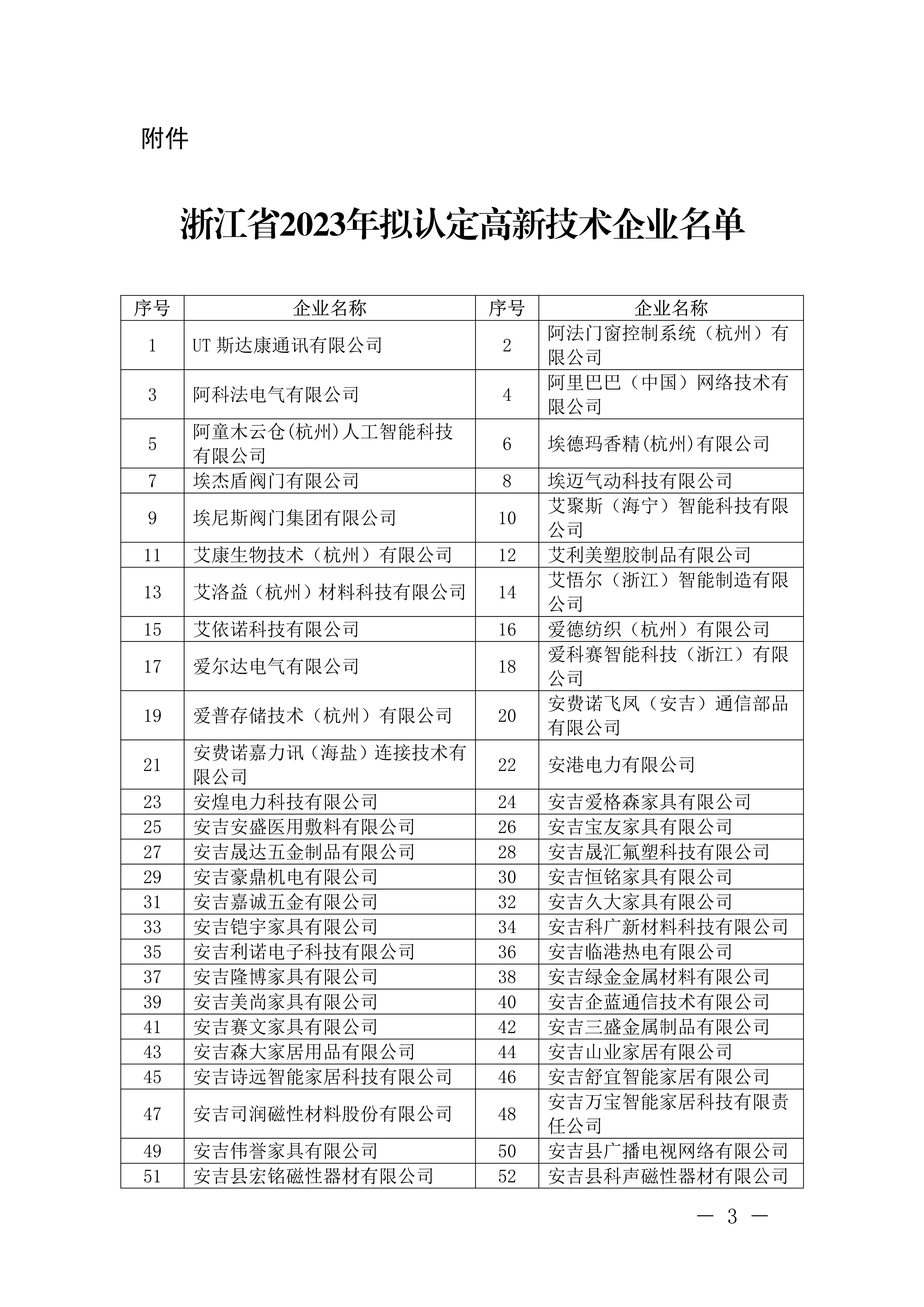 附件

浙江省2023年拟认定高新技术企业名单

| 序号 | 企业名称 | 序号 | 企业名称 |
|---|---|---|---|
| 1 | UT 斯达康通讯有限公司 | 2 | 阿法门窗控制系统（杭州）有限公司 |
| 3 | 阿科法电气有限公司 | 4 | 阿里巴巴（中国）网络技术有限公司 |
| 5 | 阿童木云仓(杭州)人工智能科技有限公司 | 6 | 埃德玛香精(杭州)有限公司 |
| 7 | 埃杰盾阀门有限公司 | 8 | 埃迈气动科技有限公司 |
| 9 | 埃尼斯阀门集团有限公司 | 10 | 艾聚斯（海宁）智能科技有限公司 |
| 11 | 艾康生物技术（杭州）有限公司 | 12 | 艾利美塑胶制品有限公司 |
| 13 | 艾洛益（杭州）材料科技有限公司 | 14 | 艾悟尔（浙江）智能制造有限公司 |
| 15 | 艾依诺科技有限公司 | 16 | 爱德纺织（杭州）有限公司 |
| 17 | 爱尔达电气有限公司 | 18 | 爱科赛智能科技（浙江）有限公司 |
| 19 | 爱普存储技术（杭州）有限公司 | 20 | 安费诺飞凤（安吉）通信部品有限公司 |
| 21 | 安费诺嘉力讯（海盐）连接技术有限公司 | 22 | 安港电力有限公司 |
| 23 | 安煌电力科技有限公司 | 24 | 安吉爱格森家具有限公司 |
| 25 | 安吉安盛医用敷料有限公司 | 26 | 安吉宝友家具有限公司 |
| 27 | 安吉晟达五金制品有限公司 | 28 | 安吉晟汇氟塑科技有限公司 |
| 29 | 安吉豪鼎机电有限公司 | 30 | 安吉恒铭家具有限公司 |
| 31 | 安吉嘉诚五金有限公司 | 32 | 安吉久大家具有限公司 |
| 33 | 安吉铠宇家具有限公司 | 34 | 安吉科广新材料科技有限公司 |
| 35 | 安吉利诺电子科技有限公司 | 36 | 安吉临港热电有限公司 |
| 37 | 安吉隆博家具有限公司 | 38 | 安吉绿金金属材料有限公司 |
| 39 | 安吉美尚家具有限公司 | 40 | 安吉企蓝通信技术有限公司 |
| 41 | 安吉赛文家具有限公司 | 42 | 安吉三盛金属制品有限公司 |
| 43 | 安吉森大家居用品有限公司 | 44 | 安吉山业家居有限公司 |
| 45 | 安吉诗远智能家居科技有限公司 | 46 | 安吉舒宜智能家居有限公司 |
| 47 | 安吉司润磁性材料股份有限公司 | 48 | 安吉万宝智能家居科技有限责任公司 |
| 49 | 安吉伟誉家具有限公司 | 50 | 安吉县广播电视网络有限公司 |
| 51 | 安吉县宏铭磁性器材有限公司 | 52 | 安吉县科声磁性器材有限公司 |

— 3 —